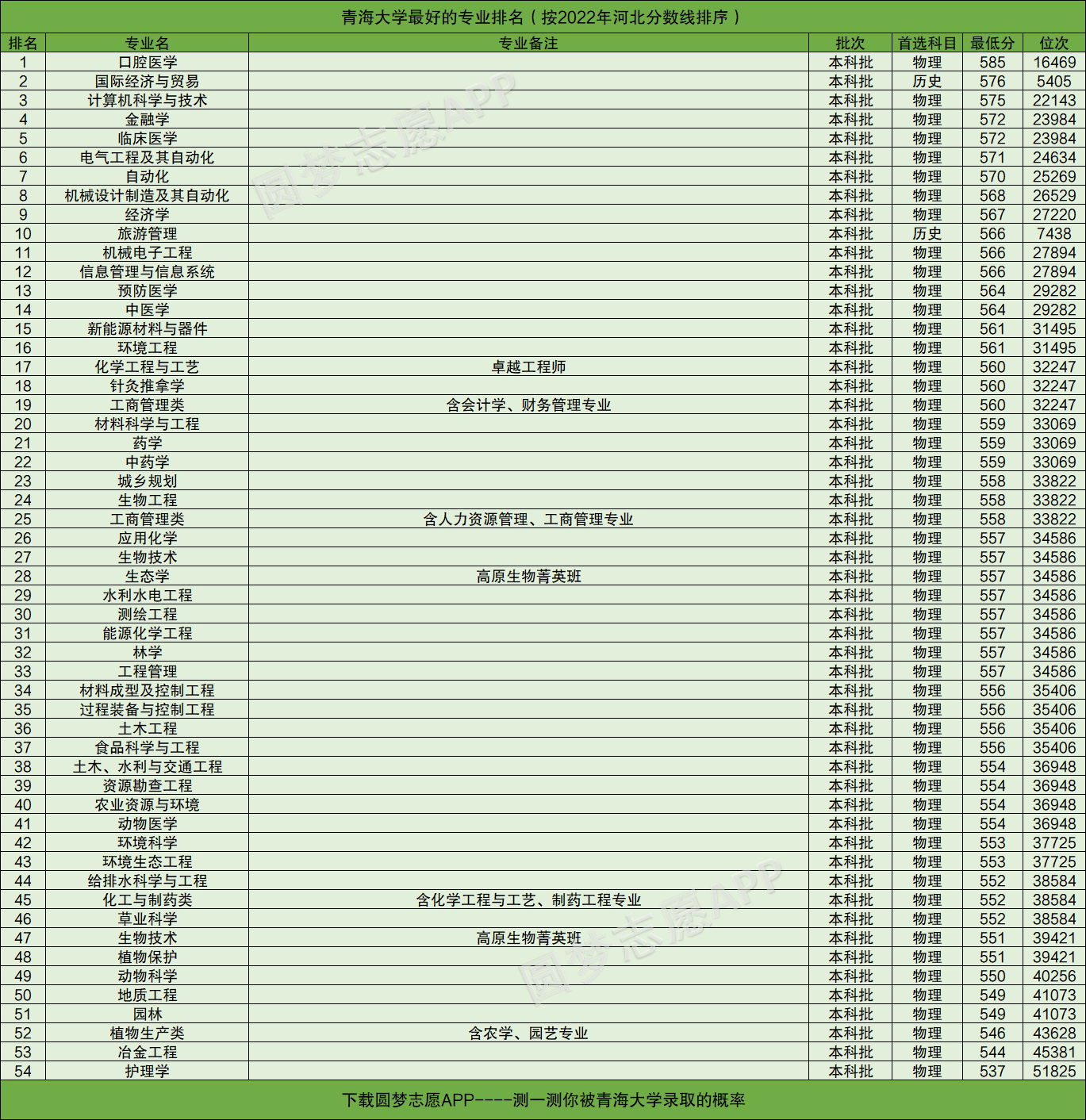 青海大学最好的专业排名（按2022年河北分数线排序）

| 排名 | 专业名 | 专业备注 | 批次 | 首选科目 | 最低分 | 位次 |
|---|---|---|---|---|---|---|
| 1 | 口腔医学 |  | 本科批 | 物理 | 585 | 16469 |
| 2 | 国际经济与贸易 |  | 本科批 | 历史 | 576 | 5405 |
| 3 | 计算机科学与技术 |  | 本科批 | 物理 | 575 | 22143 |
| 4 | 金融学 |  | 本科批 | 物理 | 572 | 23984 |
| 5 | 临床医学 |  | 本科批 | 物理 | 572 | 23984 |
| 6 | 电气工程及其自动化 |  | 本科批 | 物理 | 571 | 24634 |
| 7 | 自动化 |  | 本科批 | 物理 | 570 | 25269 |
| 8 | 机械设计制造及其自动化 |  | 本科批 | 物理 | 568 | 26529 |
| 9 | 经济学 |  | 本科批 | 物理 | 567 | 27220 |
| 10 | 旅游管理 |  | 本科批 | 历史 | 566 | 7438 |
| 11 | 机械电子工程 |  | 本科批 | 物理 | 566 | 27894 |
| 12 | 信息管理与信息系统 |  | 本科批 | 物理 | 566 | 27894 |
| 13 | 预防医学 |  | 本科批 | 物理 | 564 | 29282 |
| 14 | 中医学 |  | 本科批 | 物理 | 564 | 29282 |
| 15 | 新能源材料与器件 |  | 本科批 | 物理 | 561 | 31495 |
| 16 | 环境工程 |  | 本科批 | 物理 | 561 | 31495 |
| 17 | 化学工程与工艺 | 卓越工程师 | 本科批 | 物理 | 560 | 32247 |
| 18 | 针灸推拿学 |  | 本科批 | 物理 | 560 | 32247 |
| 19 | 工商管理类 | 含会计学、财务管理专业 | 本科批 | 物理 | 560 | 32247 |
| 20 | 材料科学与工程 |  | 本科批 | 物理 | 559 | 33069 |
| 21 | 药学 |  | 本科批 | 物理 | 559 | 33069 |
| 22 | 中药学 |  | 本科批 | 物理 | 559 | 33069 |
| 23 | 城乡规划 |  | 本科批 | 物理 | 558 | 33822 |
| 24 | 生物工程 |  | 本科批 | 物理 | 558 | 33822 |
| 25 | 工商管理类 | 含人力资源管理、工商管理专业 | 本科批 | 物理 | 558 | 33822 |
| 26 | 应用化学 |  | 本科批 | 物理 | 557 | 34586 |
| 27 | 生物技术 |  | 本科批 | 物理 | 557 | 34586 |
| 28 | 生态学 | 高原生物菁英班 | 本科批 | 物理 | 557 | 34586 |
| 29 | 水利水电工程 |  | 本科批 | 物理 | 557 | 34586 |
| 30 | 测绘工程 |  | 本科批 | 物理 | 557 | 34586 |
| 31 | 能源化学工程 |  | 本科批 | 物理 | 557 | 34586 |
| 32 | 林学 |  | 本科批 | 物理 | 557 | 34586 |
| 33 | 工程管理 |  | 本科批 | 物理 | 557 | 34586 |
| 34 | 材料成型及控制工程 |  | 本科批 | 物理 | 556 | 35406 |
| 35 | 过程装备与控制工程 |  | 本科批 | 物理 | 556 | 35406 |
| 36 | 土木工程 |  | 本科批 | 物理 | 556 | 35406 |
| 37 | 食品科学与工程 |  | 本科批 | 物理 | 556 | 35406 |
| 38 | 土木、水利与交通工程 |  | 本科批 | 物理 | 554 | 36948 |
| 39 | 资源勘查工程 |  | 本科批 | 物理 | 554 | 36948 |
| 40 | 农业资源与环境 |  | 本科批 | 物理 | 554 | 36948 |
| 41 | 动物医学 |  | 本科批 | 物理 | 554 | 36948 |
| 42 | 环境科学 |  | 本科批 | 物理 | 553 | 37725 |
| 43 | 环境生态工程 |  | 本科批 | 物理 | 553 | 37725 |
| 44 | 给排水科学与工程 |  | 本科批 | 物理 | 552 | 38584 |
| 45 | 化工与制药类 | 含化学工程与工艺、制药工程专业 | 本科批 | 物理 | 552 | 38584 |
| 46 | 草业科学 |  | 本科批 | 物理 | 552 | 38584 |
| 47 | 生物技术 | 高原生物菁英班 | 本科批 | 物理 | 551 | 39421 |
| 48 | 植物保护 |  | 本科批 | 物理 | 551 | 39421 |
| 49 | 动物科学 |  | 本科批 | 物理 | 550 | 40256 |
| 50 | 地质工程 |  | 本科批 | 物理 | 549 | 41073 |
| 51 | 园林 |  | 本科批 | 物理 | 549 | 41073 |
| 52 | 植物生产类 | 含农学、园艺专业 | 本科批 | 物理 | 546 | 43628 |
| 53 | 冶金工程 |  | 本科批 | 物理 | 544 | 45381 |
| 54 | 护理学 |  | 本科批 | 物理 | 537 | 51825 |

下载圆梦志愿APP----测一测你被青海大学录取的概率

圆梦志愿APP